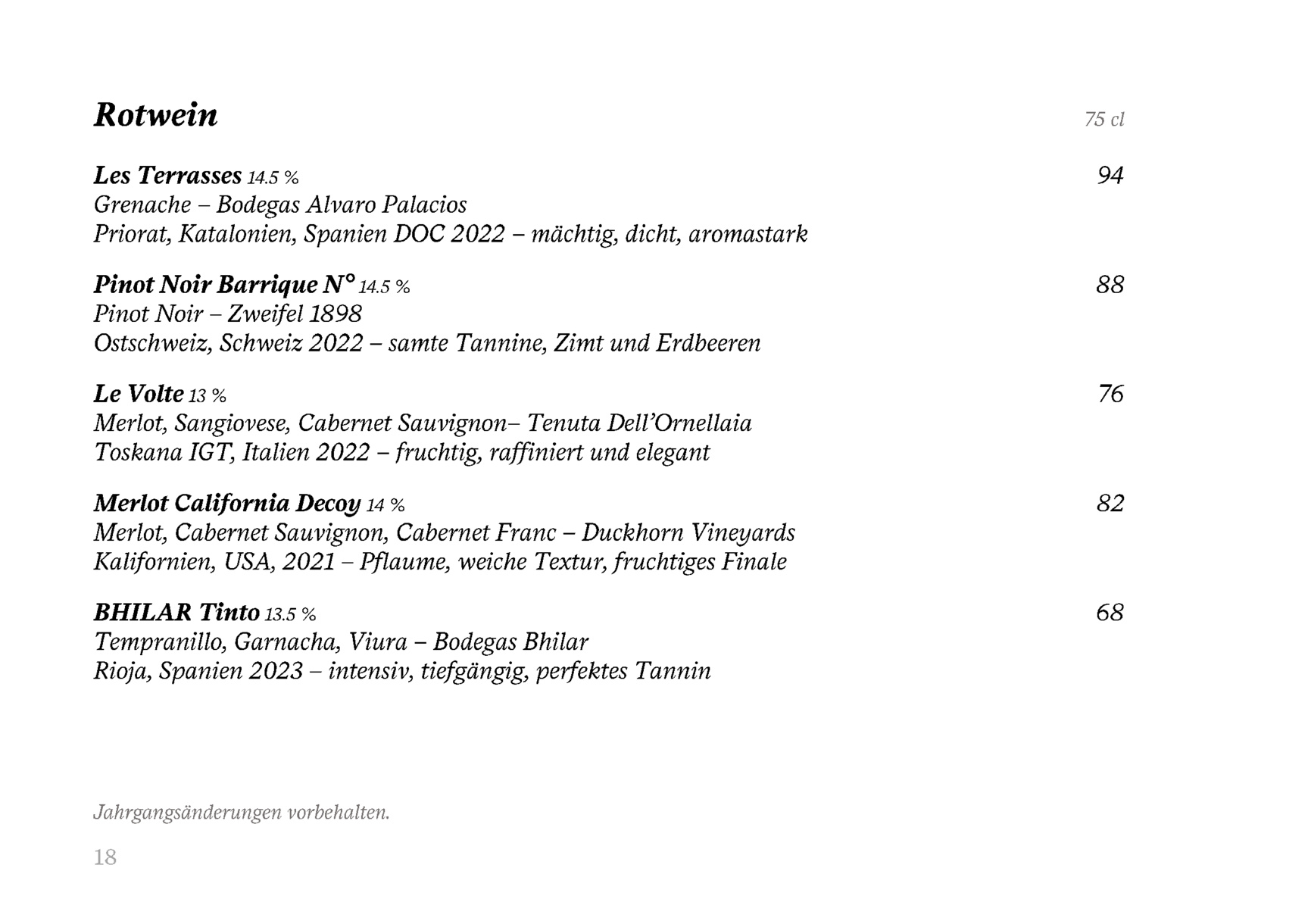 Rotwein 75 cl

Les Terrasses 14.5 % 94
Grenache – Bodegas Alvaro Palacios
Priorat, Katalonien, Spanien DOC 2022 – mächtig, dicht, aromastark

Pinot Noir Barrique N° 14.5 % 88
Pinot Noir – Zweifel 1898
Ostschweiz, Schweiz 2022 – samte Tannine, Zimt und Erdbeeren

Le Volte 13 % 76
Merlot, Sangiovese, Cabernet Sauvignon– Tenuta Dell'Ornellaia
Toskana IGT, Italien 2022 – fruchtig, raffiniert und elegant

Merlot California Decoy 14 % 82
Merlot, Cabernet Sauvignon, Cabernet Franc – Duckhorn Vineyards
Kalifornien, USA, 2021 – Pflaume, weiche Textur, fruchtiges Finale

BHILAR Tinto 13.5 % 68
Tempranillo, Garnacha, Viura – Bodegas Bhilar
Rioja, Spanien 2023 – intensiv, tiefgängig, perfektes Tannin

Jahrgangsänderungen vorbehalten.

18